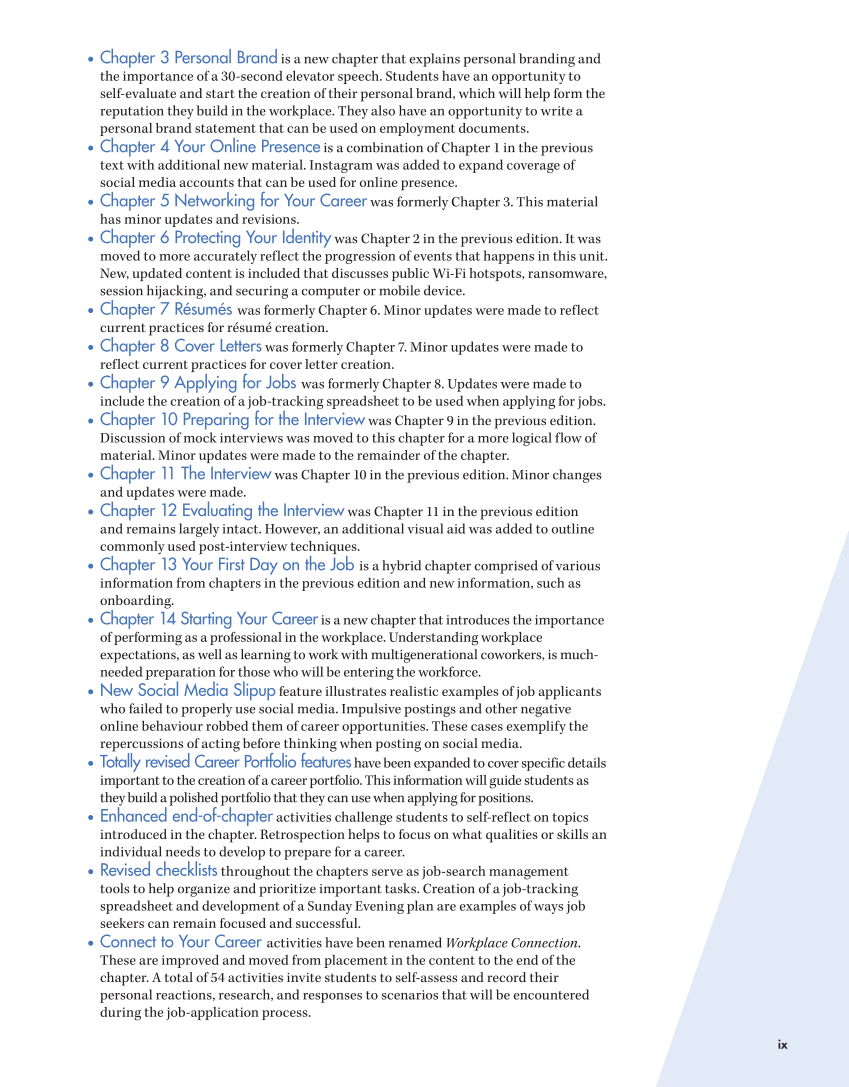 • Chapter 3 Personal Brand is a new chapter that explains personal branding and the importance of a 30-second elevator speech. Students have an opportunity to self-evaluate and start the creation of their personal brand, which will help form the reputation they build in the workplace. They also have an opportunity to write a personal brand statement that can be used on employment documents.
• Chapter 4 Your Online Presence is a combination of Chapter 1 in the previous text with additional new material. Instagram was added to expand coverage of social media accounts that can be used for online presence.
• Chapter 5 Networking for Your Career was formerly Chapter 3. This material has minor updates and revisions.
• Chapter 6 Protecting Your Identity was Chapter 2 in the previous edition. It was moved to more accurately reflect the progression of events that happens in this unit. New, updated content is included that discusses public Wi-Fi hotspots, ransomware, session hijacking, and securing a computer or mobile device.
• Chapter 7 Résumés was formerly Chapter 6. Minor updates were made to reflect current practices for résumé creation.
• Chapter 8 Cover Letters was formerly Chapter 7. Minor updates were made to reflect current practices for cover letter creation.
• Chapter 9 Applying for Jobs was formerly Chapter 8. Updates were made to include the creation of a job-tracking spreadsheet to be used when applying for jobs.
• Chapter 10 Preparing for the Interview was Chapter 9 in the previous edition. Discussion of mock interviews was moved to this chapter for a more logical flow of material. Minor updates were made to the remainder of the chapter.
• Chapter 11 The Interview was Chapter 10 in the previous edition. Minor changes and updates were made.
• Chapter 12 Evaluating the Interview was Chapter 11 in the previous edition and remains largely intact. However, an additional visual aid was added to outline commonly used post-interview techniques.
• Chapter 13 Your First Day on the Job is a hybrid chapter comprised of various information from chapters in the previous edition and new information, such as onboarding.
• Chapter 14 Starting Your Career is a new chapter that introduces the importance of performing as a professional in the workplace. Understanding workplace expectations, as well as learning to work with multigenerational coworkers, is much-needed preparation for those who will be entering the workforce.
• New Social Media Slipup feature illustrates realistic examples of job applicants who failed to properly use social media. Impulsive postings and other negative online behaviour robbed them of career opportunities. These cases exemplify the repercussions of acting before thinking when posting on social media.
• Totally revised Career Portfolio features have been expanded to cover specific details important to the creation of a career portfolio. This information will guide students as they build a polished portfolio that they can use when applying for positions.
• Enhanced end-of-chapter activities challenge students to self-reflect on topics introduced in the chapter. Retrospection helps to focus on what qualities or skills an individual needs to develop to prepare for a career.
• Revised checklists throughout the chapters serve as job-search management tools to help organize and prioritize important tasks. Creation of a job-tracking spreadsheet and development of a Sunday Evening plan are examples of ways job seekers can remain focused and successful.
• Connect to Your Career activities have been renamed Workplace Connection. These are improved and moved from placement in the content to the end of the chapter. A total of 54 activities invite students to self-assess and record their personal reactions, research, and responses to scenarios that will be encountered during the job-application process.

ix